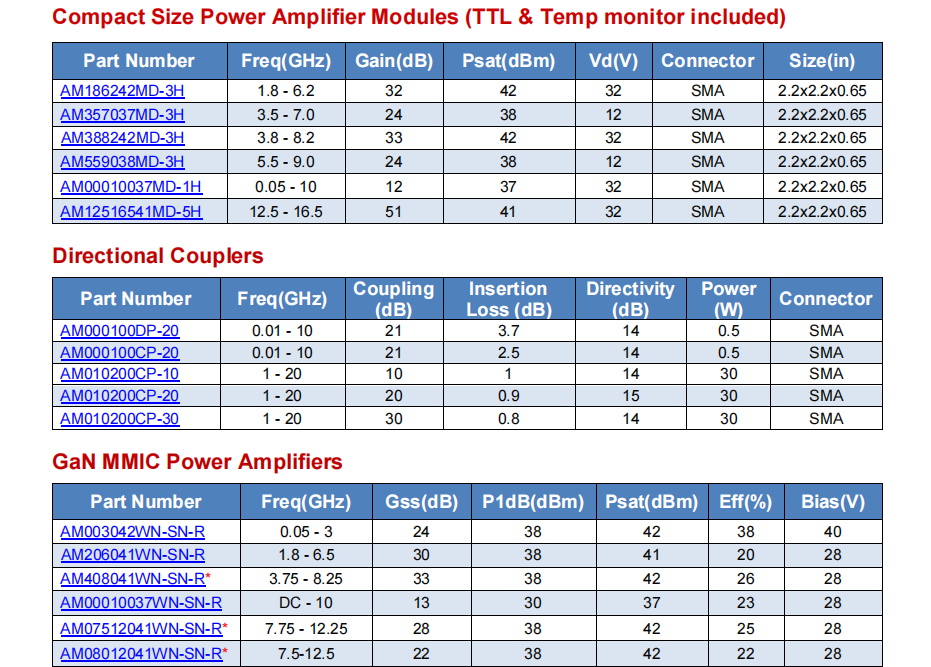 Compact Size Power Amplifier Modules (TTL & Temp monitor included)

| Part Number | Freq(GHz) | Gain(dB) | Psat(dBm) | Vd(V) | Connector | Size(in) |
|---|---|---|---|---|---|---|
| AM186242MD-3H | 1.8 - 6.2 | 32 | 42 | 32 | SMA | 2.2x2.2x0.65 |
| AM357037MD-3H | 3.5 - 7.0 | 24 | 38 | 12 | SMA | 2.2x2.2x0.65 |
| AM388242MD-3H | 3.8 - 8.2 | 33 | 42 | 32 | SMA | 2.2x2.2x0.65 |
| AM559038MD-3H | 5.5 - 9.0 | 24 | 38 | 12 | SMA | 2.2x2.2x0.65 |
| AM00010037MD-1H | 0.05 - 10 | 12 | 37 | 32 | SMA | 2.2x2.2x0.65 |
| AM12516541MD-5H | 12.5 - 16.5 | 51 | 41 | 32 | SMA | 2.2x2.2x0.65 |

Directional Couplers

| Part Number | Freq(GHz) | Coupling (dB) | Insertion Loss (dB) | Directivity (dB) | Power (W) | Connector |
|---|---|---|---|---|---|---|
| AM000100DP-20 | 0.01 - 10 | 21 | 3.7 | 14 | 0.5 | SMA |
| AM000100CP-20 | 0.01 - 10 | 21 | 2.5 | 14 | 0.5 | SMA |
| AM010200CP-10 | 1 - 20 | 10 | 1 | 14 | 30 | SMA |
| AM010200CP-20 | 1 - 20 | 20 | 0.9 | 15 | 30 | SMA |
| AM010200CP-30 | 1 - 20 | 30 | 0.8 | 14 | 30 | SMA |

GaN MMIC Power Amplifiers

| Part Number | Freq(GHz) | Gss(dB) | P1dB(dBm) | Psat(dBm) | Eff(%) | Bias(V) |
|---|---|---|---|---|---|---|
| AM003042WN-SN-R | 0.05 - 3 | 24 | 38 | 42 | 38 | 40 |
| AM206041WN-SN-R | 1.8 - 6.5 | 30 | 38 | 41 | 20 | 28 |
| AM408041WN-SN-R* | 3.75 - 8.25 | 33 | 38 | 42 | 26 | 28 |
| AM00010037WN-SN-R | DC - 10 | 13 | 30 | 37 | 23 | 28 |
| AM07512041WN-SN-R* | 7.75 - 12.25 | 28 | 38 | 42 | 25 | 28 |
| AM08012041WN-SN-R* | 7.5-12.5 | 22 | 38 | 42 | 22 | 28 |